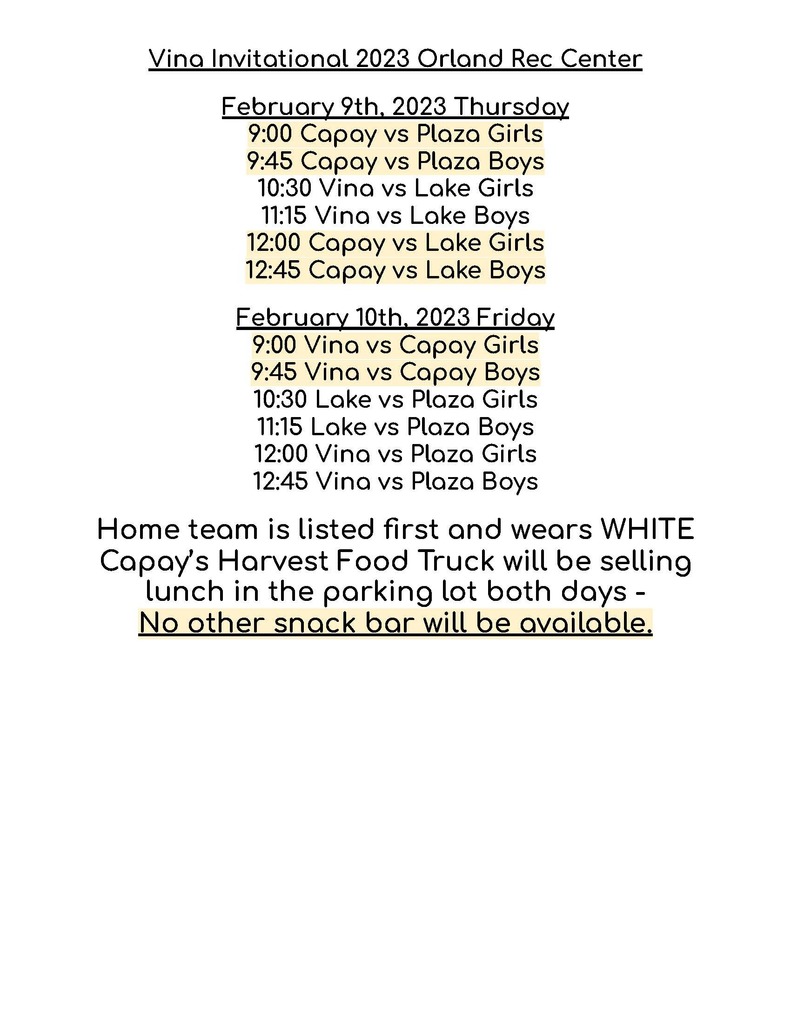 Vina Invitational 2023 Orland Rec Center

February 9th, 2023 Thursday
9:00 Capay vs Plaza Girls
9:45 Capay vs Plaza Boys
10:30 Vina vs Lake Girls
11:15 Vina vs Lake Boys
12:00 Capay vs Lake Girls
12:45 Capay vs Lake Boys

February 10th, 2023 Friday
9:00 Vina vs Capay Girls
9:45 Vina vs Capay Boys
10:30 Lake vs Plaza Girls
11:15 Lake vs Plaza Boys
12:00 Vina vs Plaza Girls
12:45 Vina vs Plaza Boys

Home team is listed first and wears WHITE
Capay's Harvest Food Truck will be selling lunch in the parking lot both days -
No other snack bar will be available.